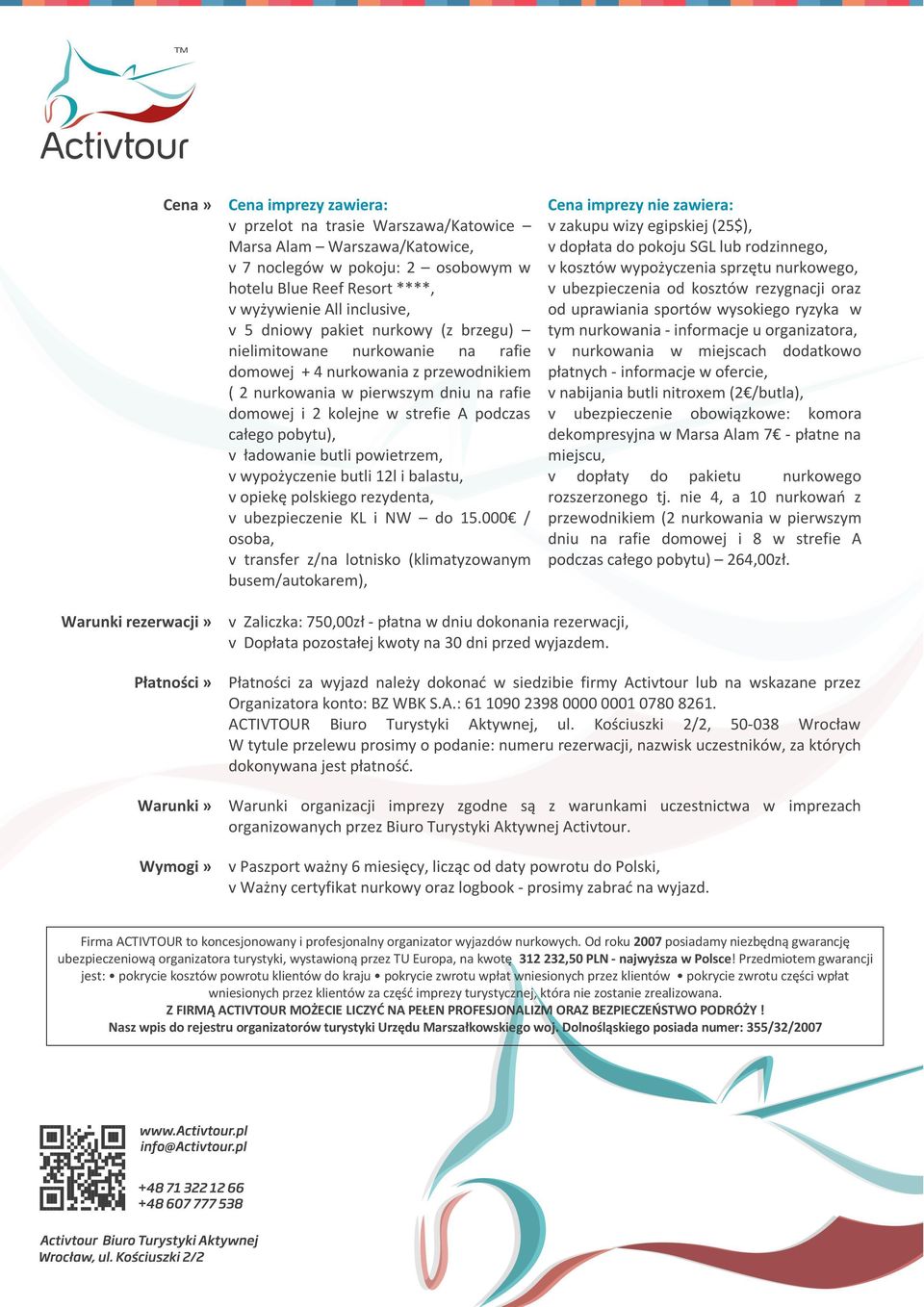 TM
Activtour

Cena »

Cena imprezy zawiera:
v przelot na trasie Warszawa/Katowice – Marsa Alam – Warszawa/Katowice,
v 7 noclegów w pokoju: 2 – osobowym w hotelu Blue Reef Resort ****,
v wyżywienie All inclusive,
v 5 dniowy pakiet nurkowy (z brzegu) – nielimitowane nurkowanie na rafie domowej + 4 nurkowania z przewodnikiem ( 2 nurkowania w pierwszym dniu na rafie domowej i 2 kolejne w strefie A podczas całego pobytu),
v ładowanie butli powietrzem,
v wypożyczenie butli 12l i balastu,
v opiekę polskiego rezydenta,
v ubezpieczenie KL i NW – do 15.000€ / osoba,
v transfer z/na lotnisko (klimatyzowanym busem/autokarem),

Cena imprezy nie zawiera:
v zakupu wizy egipskiej (25$),
v dopłata do pokoju SGL lub rodzinnego,
v kosztów wypożyczenia sprzętu nurkowego,
v ubezpieczenia od kosztów rezygnacji oraz od uprawiania sportów wysokiego ryzyka w tym nurkowania - informacje u organizatora,
v nurkowania w miejscach dodatkowo płatnych - informacje w ofercie,
v nabijania butli nitroxem (2€/butla),
v ubezpieczenie obowiązkowe: komora dekompresyjna w Marsa Alam 7€ - płatne na miejscu,
v dopłaty do pakietu nurkowego rozszerzonego tj. nie 4, a 10 nurkowań z przewodnikiem (2 nurkowania w pierwszym dniu na rafie domowej i 8 w strefie A podczas całego pobytu) – 264,00zł.

Warunki rezerwacji »
v Zaliczka: 750,00zł - płatna w dniu dokonania rezerwacji,
v Dopłata pozostałej kwoty na 30 dni przed wyjazdem.

Płatności »
Płatności za wyjazd należy dokonać w siedzibie firmy Activtour lub na wskazane przez Organizatora konto: BZ WBK S.A.: 61 1090 2398 0000 0001 0780 8261.
ACTIVTOUR Biuro Turystyki Aktywnej, ul. Kościuszki 2/2, 50-038 Wrocław
W tytule przelewu prosimy o podanie: numeru rezerwacji, nazwisk uczestników, za których dokonywana jest płatność.

Warunki »
Warunki organizacji imprezy zgodne są z warunkami uczestnictwa w imprezach organizowanych przez Biuro Turystyki Aktywnej Activtour.

Wymogi »
v Paszport ważny 6 miesięcy, licząc od daty powrotu do Polski,
v Ważny certyfikat nurkowy oraz logbook - prosimy zabrać na wyjazd.

Firma ACTIVTOUR to koncesjonowany i profesjonalny organizator wyjazdów nurkowych. Od roku 2007 posiadamy niezbędną gwarancję ubezpieczeniową organizatora turystyki, wystawioną przez TU Europa, na kwotę 312 232,50 PLN - najwyższa w Polsce! Przedmiotem gwarancji jest: • pokrycie kosztów powrotu klientów do kraju • pokrycie zwrotu wpłat wniesionych przez klientów • pokrycie zwrotu części wpłat wniesionych przez klientów za część imprezy turystycznej, która nie zostanie zrealizowana.
Z FIRMĄ ACTIVTOUR MOŻECIE LICZYĆ NA PEŁEN PROFESJONALIZM ORAZ BEZPIECZEŃSTWO PODRÓŻY !
Nasz wpis do rejestru organizatorów turystyki Urzędu Marszałkowskiego woj. Dolnośląskiego posiada numer: 355/32/2007

www.Activtour.pl
info@Activtour.pl

+48 71 322 12 66
+48 607 777 538

Activtour Biuro Turystyki Aktywnej
Wrocław, ul. Kościuszki 2/2